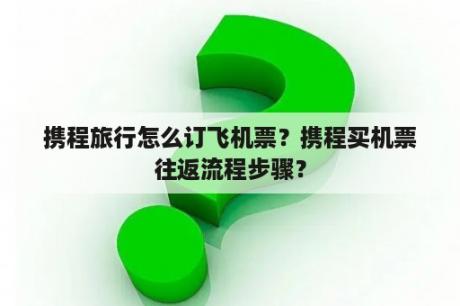 携程旅行怎么订飞机票？携程买机票往返流程步骤？